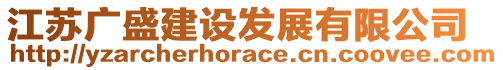 江苏广盛建设发展有限公司
http://yzarcherhorace.cn.coovee.com